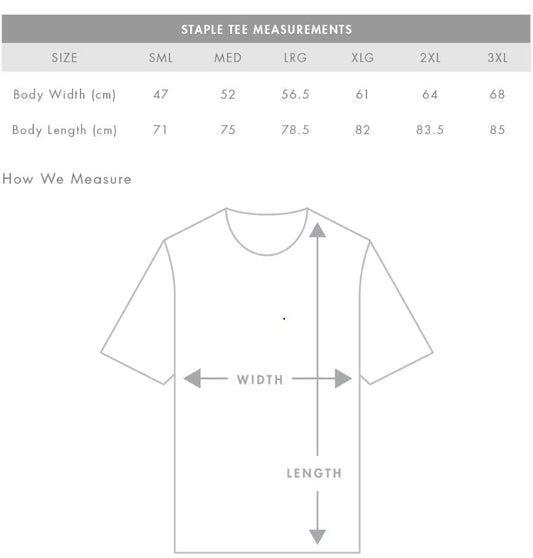 STAPLE TEE MEASUREMENTS

| SIZE | SML | MED | LRG | XLG | 2XL | 3XL |
|---|---|---|---|---|---|---|
| Body Width (cm) | 47 | 52 | 56.5 | 61 | 64 | 68 |
| Body Length (cm) | 71 | 75 | 78.5 | 82 | 83.5 | 85 |

How We Measure

WIDTH

LENGTH